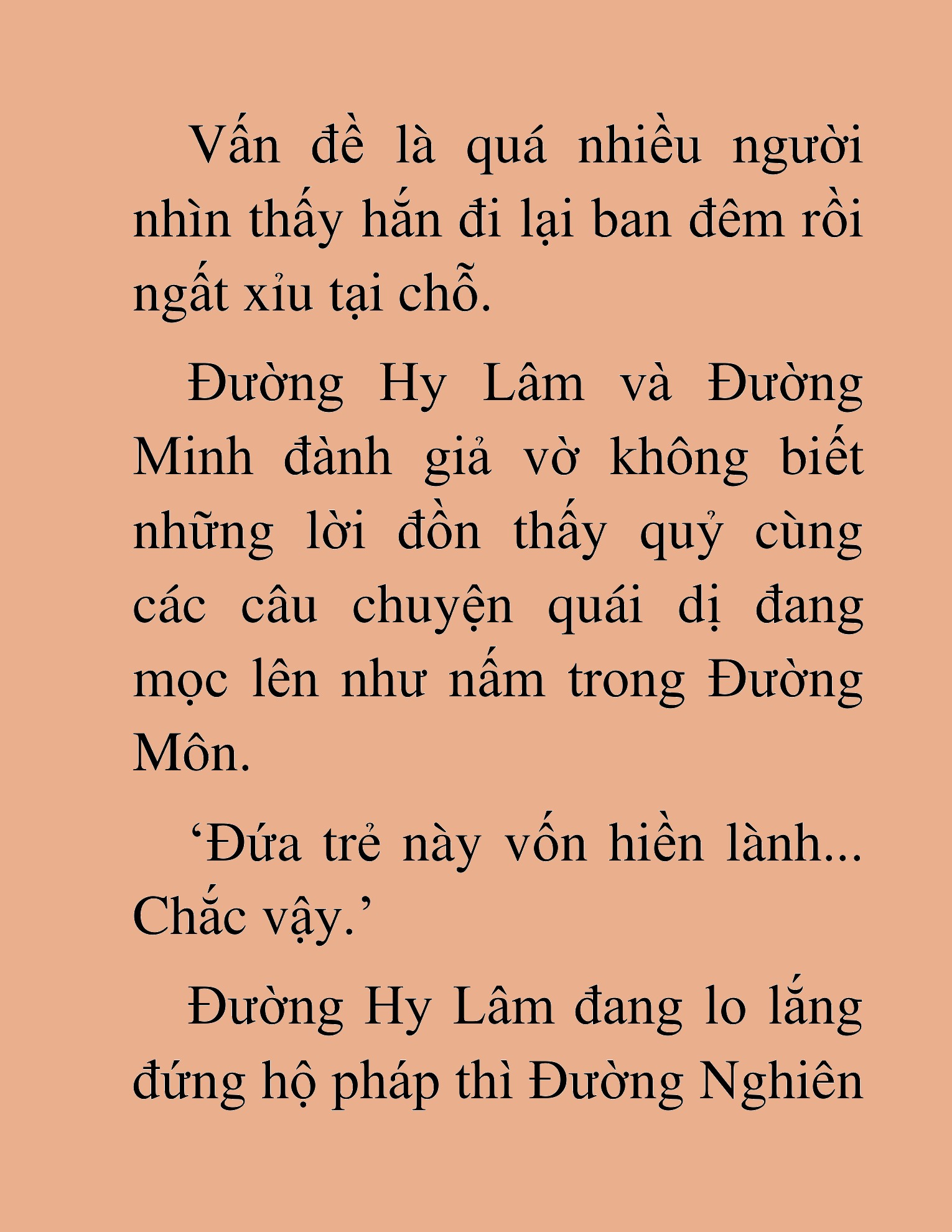 Vấn đề là quá nhiều người nhìn thấy hắn đi lại ban đêm rồi ngất xỉu tại chỗ.

Đường Hy Lâm và Đường Minh đành giả vờ không biết những lời đồn thấy quỷ cùng các câu chuyện quái dị đang mọc lên như nấm trong Đường Môn.

‘Đứa trẻ này vốn hiền lành... Chắc vậy.’

Đường Hy Lâm đang lo lắng đứng hộ pháp thì Đường Nghiên